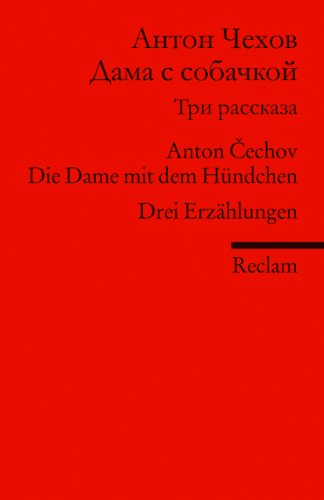 Антон Чехов
Дама с собачкой

Три рассказа

Anton Čechov
Die Dame mit dem Hündchen

Drei Erzählungen

Reclam